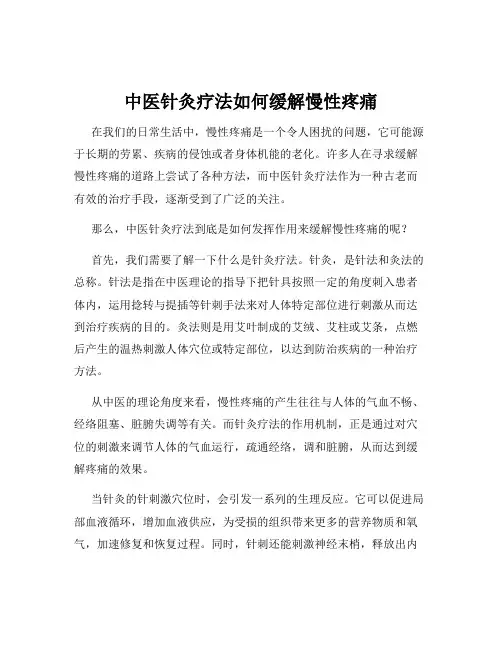 中医针灸疗法如何缓解慢性疼痛

在我们的日常生活中，慢性疼痛是一个令人困扰的问题，它可能源于长期的劳累、疾病的侵蚀或者身体机能的老化。许多人在寻求缓解慢性疼痛的道路上尝试了各种方法，而中医针灸疗法作为一种古老而有效的治疗手段，逐渐受到了广泛的关注。

那么，中医针灸疗法到底是如何发挥作用来缓解慢性疼痛的呢？

首先，我们需要了解一下什么是针灸疗法。针灸，是针法和灸法的总称。针法是指在中医理论的指导下把针具按照一定的角度刺入患者体内，运用捻转与提插等针刺手法来对人体特定部位进行刺激从而达到治疗疾病的目的。灸法则是用艾叶制成的艾绒、艾柱或艾条，点燃后产生的温热刺激人体穴位或特定部位，以达到防治疾病的一种治疗方法。

从中医的理论角度来看，慢性疼痛的产生往往与人体的气血不畅、经络阻塞、脏腑失调等有关。而针灸疗法的作用机制，正是通过对穴位的刺激来调节人体的气血运行，疏通经络，调和脏腑，从而达到缓解疼痛的效果。

当针灸的针刺激穴位时，会引发一系列的生理反应。它可以促进局部血液循环，增加血液供应，为受损的组织带来更多的营养物质和氧气，加速修复和恢复过程。同时，针刺还能刺激神经末梢，释放出内